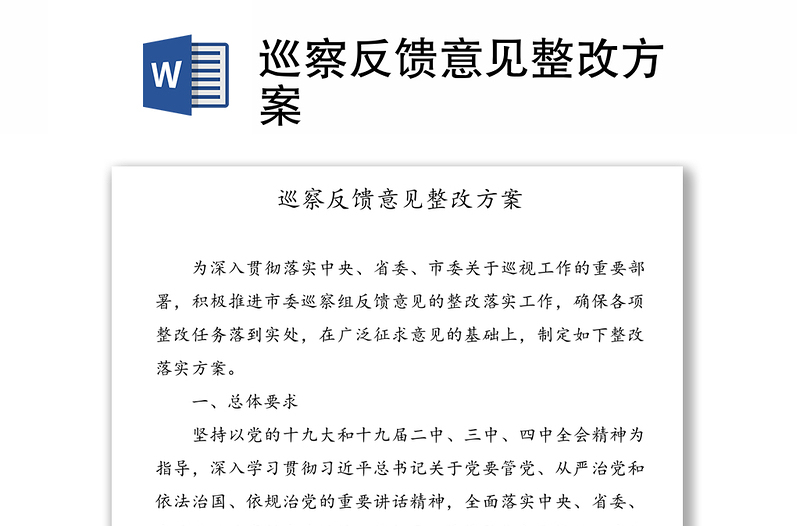 W

巡察反馈意见整改方案

巡察反馈意见整改方案

为深入贯彻落实中央、省委、市委关于巡视工作的重要部署，积极推进市委巡察组反馈意见的整改落实工作，确保各项整改任务落到实处，在广泛征求意见的基础上，制定如下整改落实方案。

一、总体要求

坚持以党的十九大和十九届二中、三中、四中全会精神为指导，深入学习贯彻习近平总书记关于党要管党、从严治党和依法治国、依规治党的重要讲话精神，全面落实中央、省委、